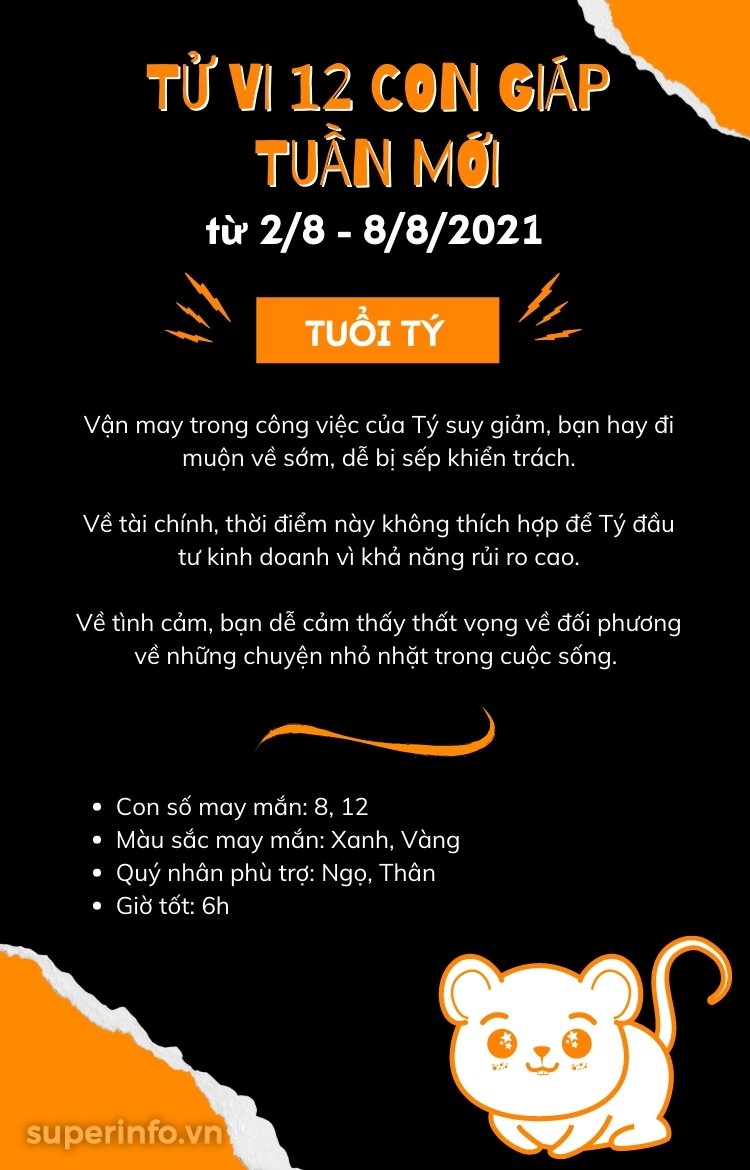 TỬ VI 12 CON GIÁP
TUẦN MỚI
từ 2/8 - 8/8/2021

TUỔI TÝ

Vận may trong công việc của Tý suy giảm, bạn hay đi muộn về sớm, dễ bị sếp khiển trách.

Về tài chính, thời điểm này không thích hợp để Tý đầu tư kinh doanh vì khả năng rủi ro cao.

Về tình cảm, bạn dễ cảm thấy thất vọng về đối phương về những chuyện nhỏ nhặt trong cuộc sống.

• Con số may mắn: 8, 12
• Màu sắc may mắn: Xanh, Vàng
• Quý nhân phù trợ: Ngọ, Thân
• Giờ tốt: 6h

superinfo.vn